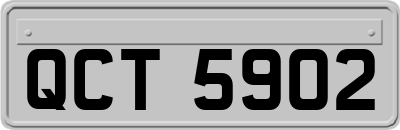 QCT 5902